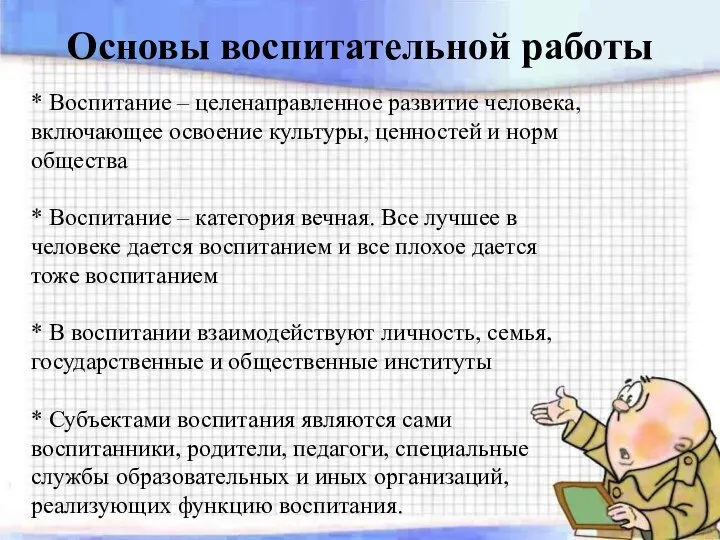 Основы воспитательной работы

* Воспитание – целенаправленное развитие человека, включающее освоение культуры, ценностей и норм общества

* Воспитание – категория вечная. Все лучшее в человеке дается воспитанием и все плохое дается тоже воспитанием

* В воспитании взаимодействуют личность, семья, государственные и общественные институты

* Субъектами воспитания являются сами воспитанники, родители, педагоги, специальные службы образовательных и иных организаций, реализующих функцию воспитания.